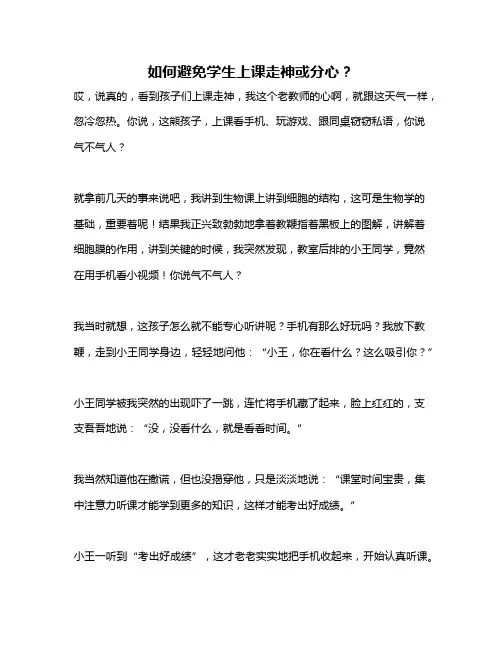 如何避免学生上课走神或分心？

哎，说真的，看到孩子们上课走神，我这个老教师的心啊，就跟这天气一样，忽冷忽热。你说，这熊孩子，上课看手机、玩游戏、跟同桌窃窃私语，你说气不气人？

就拿前几天的事来说吧，我讲到生物课上讲到细胞的结构，这可是生物学的基础，重要着呢！结果我正兴致勃勃地拿着教鞭指着黑板上的图解，讲解着细胞膜的作用，讲到关键的时候，我突然发现，教室后排的小王同学，竟然在用手机看小视频！你说气不气人？

我当时就想，这孩子怎么就不能专心听讲呢？手机有那么好玩吗？我放下教鞭，走到小王同学身边，轻轻地问他：“小王，你在看什么？这么吸引你？”

小王同学被我突然的出现吓了一跳，连忙将手机藏了起来，脸上红红的，支支吾吾地说：“没，没看什么，就是看看时间。”

我当然知道他在撒谎，但也没揭穿他，只是淡淡地说：“课堂时间宝贵，集中注意力听课才能学到更多的知识，这样才能考出好成绩。”

小王一听到“考出好成绩”，这才老老实实地把手机收起来，开始认真听课。